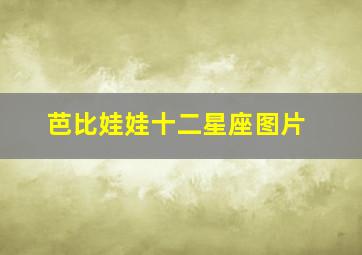 芭比娃娃十二星座图片